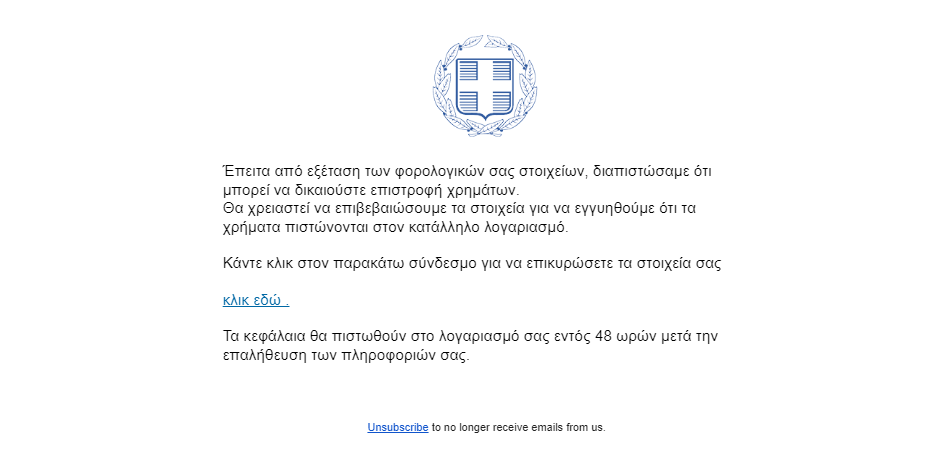 Έπειτα από εξέταση των φορολογικών σας στοιχείων, διαπιστώσαμε ότι μπορεί να δικαιούστε επιστροφή χρημάτων.
Θα χρειαστεί να επιβεβαιώσουμε τα στοιχεία για να εγγυηθούμε ότι τα χρήματα πιστώνονται στον κατάλληλο λογαριασμό.

Κάντε κλικ στον παρακάτω σύνδεσμο για να επικυρώσετε τα στοιχεία σας

κλικ εδώ .

Τα κεφάλαια θα πιστωθούν στο λογαριασμό σας εντός 48 ωρών μετά την επαλήθευση των πληροφοριών σας.

Unsubscribe to no longer receive emails from us.